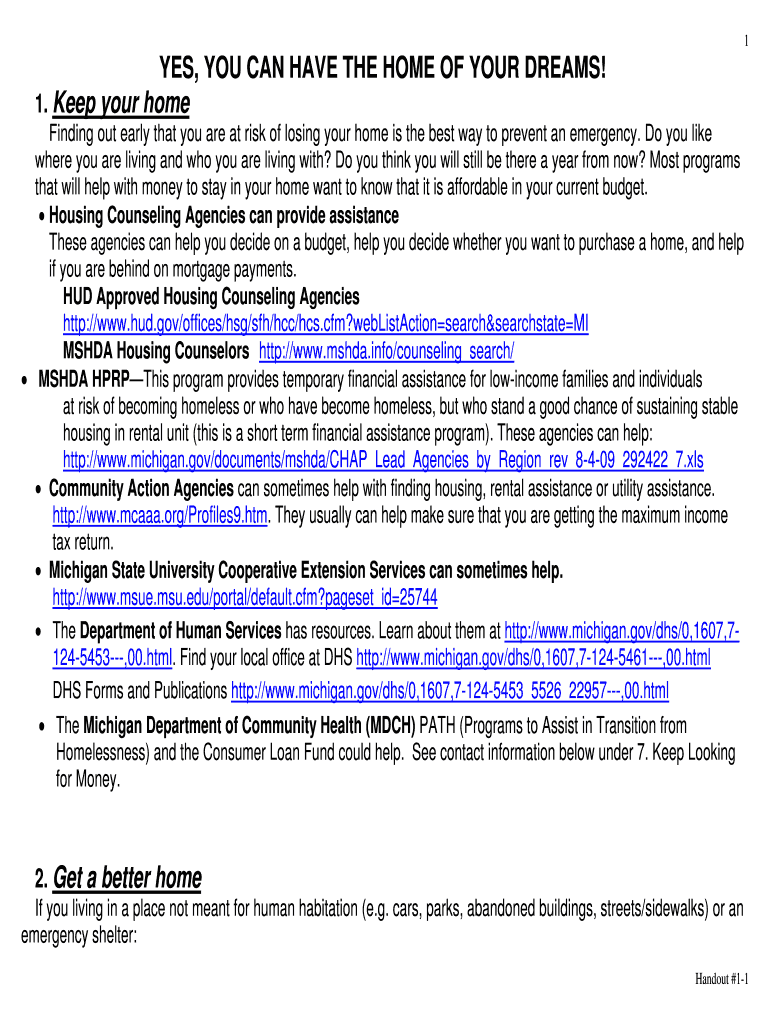 1

YES, YOU CAN HAVE THE HOME OF YOUR DREAMS!

1. Keep your home

Finding out early that you are at risk of losing your home is the best way to prevent an emergency. Do you like where you are living and who you are living with? Do you think you will still be there a year from now? Most programs that will help with money to stay in your home want to know that it is affordable in your current budget.

• Housing Counseling Agencies can provide assistance
These agencies can help you decide on a budget, help you decide whether you want to purchase a home, and help if you are behind on mortgage payments.
HUD Approved Housing Counseling Agencies
http://www.hud.gov/offices/hsg/sfh/hcc/hcs.cfm?webListAction=search&searchstate=MI
MSHDA Housing Counselors http://www.mshda.info/counseling_search/

• MSHDA HPRP—This program provides temporary financial assistance for low-income families and individuals at risk of becoming homeless or who have become homeless, but who stand a good chance of sustaining stable housing in rental unit (this is a short term financial assistance program). These agencies can help: http://www.michigan.gov/documents/mshda/CHAP_Lead_Agencies_by_Region_rev_8-4-09_292422_7.xls

• Community Action Agencies can sometimes help with finding housing, rental assistance or utility assistance. http://www.mcaaa.org/Profiles9.htm. They usually can help make sure that you are getting the maximum income tax return.

• Michigan State University Cooperative Extension Services can sometimes help.
http://www.msue.msu.edu/portal/default.cfm?pageset_id=25744

• The Department of Human Services has resources. Learn about them at http://www.michigan.gov/dhs/0,1607,7-124-5453---,00.html. Find your local office at DHS http://www.michigan.gov/dhs/0,1607,7-124-5461---,00.html
DHS Forms and Publications http://www.michigan.gov/dhs/0,1607,7-124-5453_5526_22957---,00.html

• The Michigan Department of Community Health (MDCH) PATH (Programs to Assist in Transition from Homelessness) and the Consumer Loan Fund could help. See contact information below under 7. Keep Looking for Money.

2. Get a better home

If you living in a place not meant for human habitation (e.g. cars, parks, abandoned buildings, streets/sidewalks) or an emergency shelter:

Handout #1-1